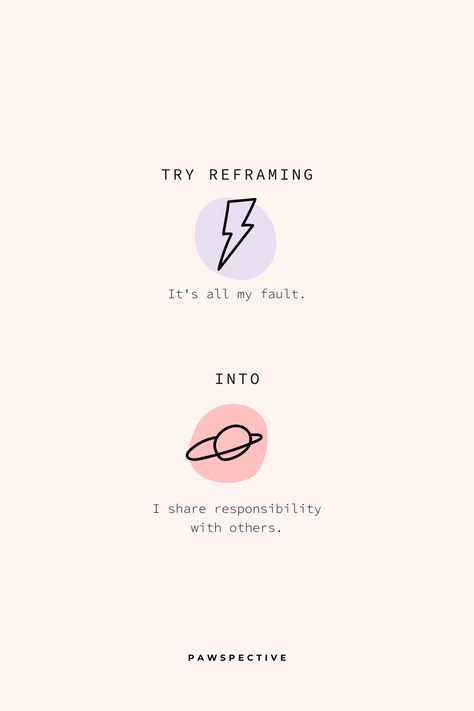 TRY REFRAMING

It's all my fault.

INTO

I share responsibility with others.

PAWSPECTIVE